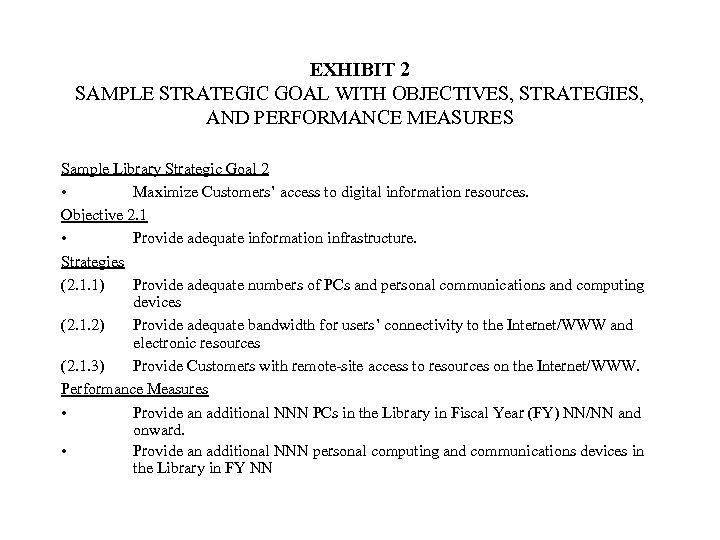 EXHIBIT 2
SAMPLE STRATEGIC GOAL WITH OBJECTIVES, STRATEGIES, AND PERFORMANCE MEASURES

Sample Library Strategic Goal 2
• Maximize Customers' access to digital information resources.
Objective 2.1
• Provide adequate information infrastructure.
Strategies
(2.1.1) Provide adequate numbers of PCs and personal communications and computing devices
(2.1.2) Provide adequate bandwidth for users' connectivity to the Internet/WWW and electronic resources
(2.1.3) Provide Customers with remote-site access to resources on the Internet/WWW.
Performance Measures
• Provide an additional NNN PCs in the Library in Fiscal Year (FY) NN/NN and onward.
• Provide an additional NNN personal computing and communications devices in the Library in FY NN